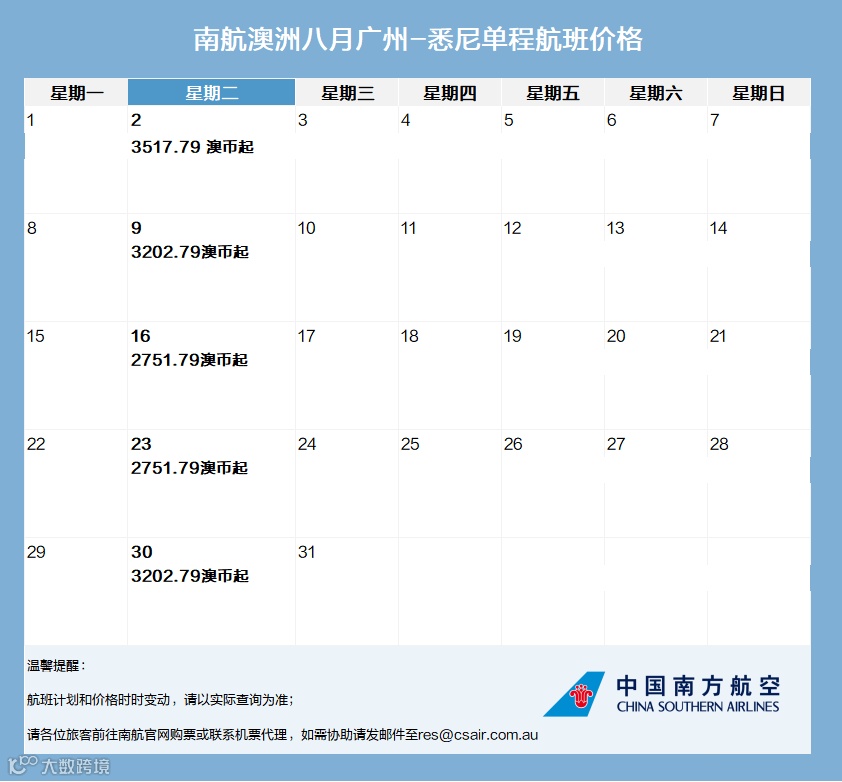 南航澳洲八月广州-悉尼单程航班价格

| 星期一 | 星期二 | 星期三 | 星期四 | 星期五 | 星期六 | 星期日 |
|---|---|---|---|---|---|---|
| 1 | 2 3517.79 澳币起 | 3 | 4 | 5 | 6 | 7 |
| 8 | 9 3202.79澳币起 | 10 | 11 | 12 | 13 | 14 |
| 15 | 16 2751.79澳币起 | 17 | 18 | 19 | 20 | 21 |
| 22 | 23 2751.79澳币起 | 24 | 25 | 26 | 27 | 28 |
| 29 | 30 3202.79澳币起 | 31 | | | | |

温馨提醒：

航班计划和价格时时变动，请以实际查询为准；

请各位旅客前往南航官网购票或联系机票代理，如需协助请发邮件至res@csair.com.au

中国南方航空
CHINA SOUTHERN AIRLINES

大数跨境